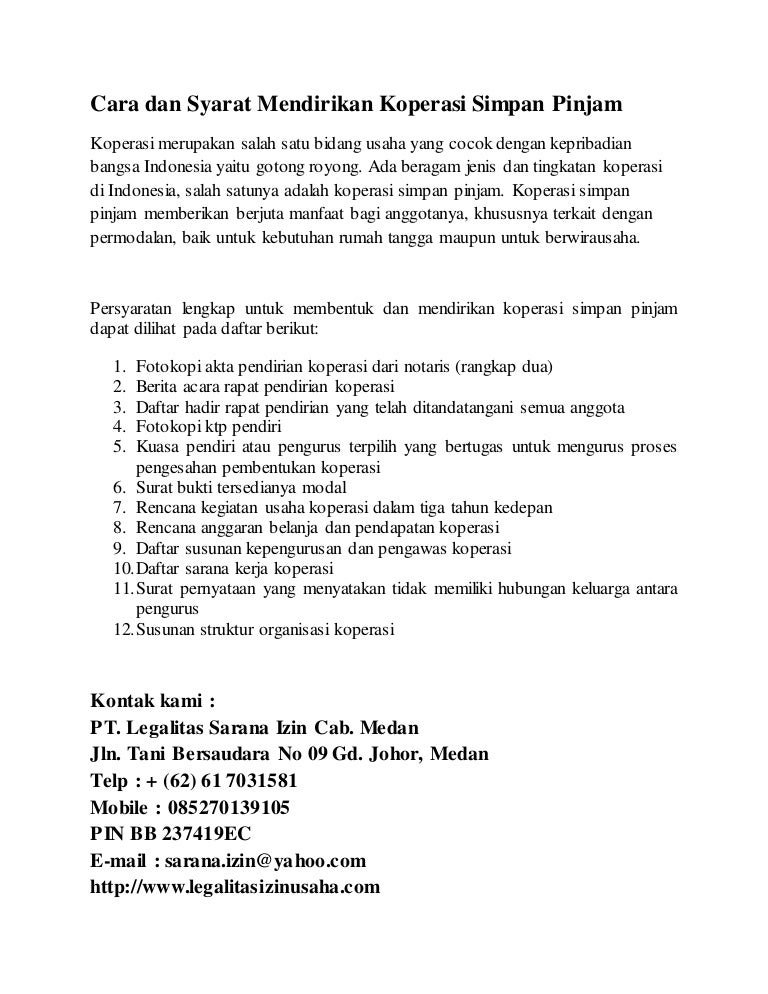 Cara dan Syarat Mendirikan Koperasi Simpan Pinjam

Koperasi merupakan salah satu bidang usaha yang cocok dengan kepribadian bangsa Indonesia yaitu gotong royong. Ada beragam jenis dan tingkatan koperasi di Indonesia, salah satunya adalah koperasi simpan pinjam. Koperasi simpan pinjam memberikan berjuta manfaat bagi anggotanya, khususnya terkait dengan permodalan, baik untuk kebutuhan rumah tangga maupun untuk berwirausaha.

Persyaratan lengkap untuk membentuk dan mendirikan koperasi simpan pinjam dapat dilihat pada daftar berikut:

1. Fotokopi akta pendirian koperasi dari notaris (rangkap dua)
2. Berita acara rapat pendirian koperasi
3. Daftar hadir rapat pendirian yang telah ditandatangani semua anggota
4. Fotokopi ktp pendiri
5. Kuasa pendiri atau pengurus terpilih yang bertugas untuk mengurus proses pengesahan pembentukan koperasi
6. Surat bukti tersedianya modal
7. Rencana kegiatan usaha koperasi dalam tiga tahun kedepan
8. Rencana anggaran belanja dan pendapatan koperasi
9. Daftar susunan kepengurusan dan pengawas koperasi
10. Daftar sarana kerja koperasi
11. Surat pernyataan yang menyatakan tidak memiliki hubungan keluarga antara pengurus
12. Susunan struktur organisasi koperasi

Kontak kami :
PT. Legalitas Sarana Izin Cab. Medan
Jln. Tani Bersaudara No 09 Gd. Johor, Medan
Telp : + (62) 61 7031581
Mobile : 085270139105
PIN BB 237419EC
E-mail : sarana.izin@yahoo.com
http://www.legalitasizinusaha.com